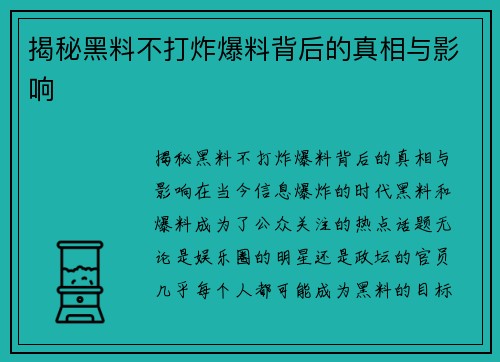 揭秘黑料不打炸爆料背后的真相与影响

揭秘黑料不打炸爆料背后的真相与影响在当今信息爆炸的时代黑料和爆料成为了公众关注的热点话题无论是娱乐圈的明星还是政坛的官员几乎每个人都可能成为黑料的目标